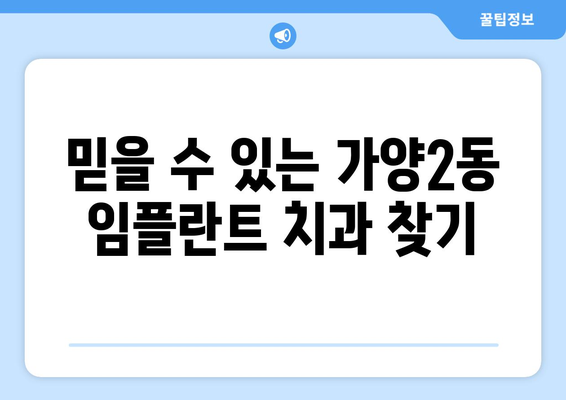 꿀팁정보

믿을 수 있는 가양2동 임플란트 치과 찾기